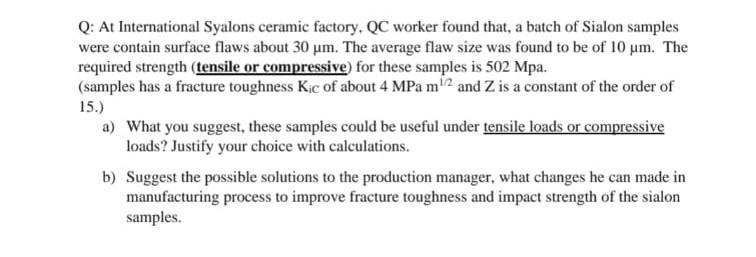 Q: At International Syalons ceramic factory, QC worker found that, a batch of Sialon samples were contain surface flaws about 30 μm. The average flaw size was found to be of 10 μm. The required strength (tensile or compressive) for these samples is 502 Mpa.
(samples has a fracture toughness $K_{IC}$ of about 4 MPa $m^{1/2}$ and Z is a constant of the order of 15.)

a) What you suggest, these samples could be useful under tensile loads or compressive loads? Justify your choice with calculations.

b) Suggest the possible solutions to the production manager, what changes he can made in manufacturing process to improve fracture toughness and impact strength of the sialon samples.